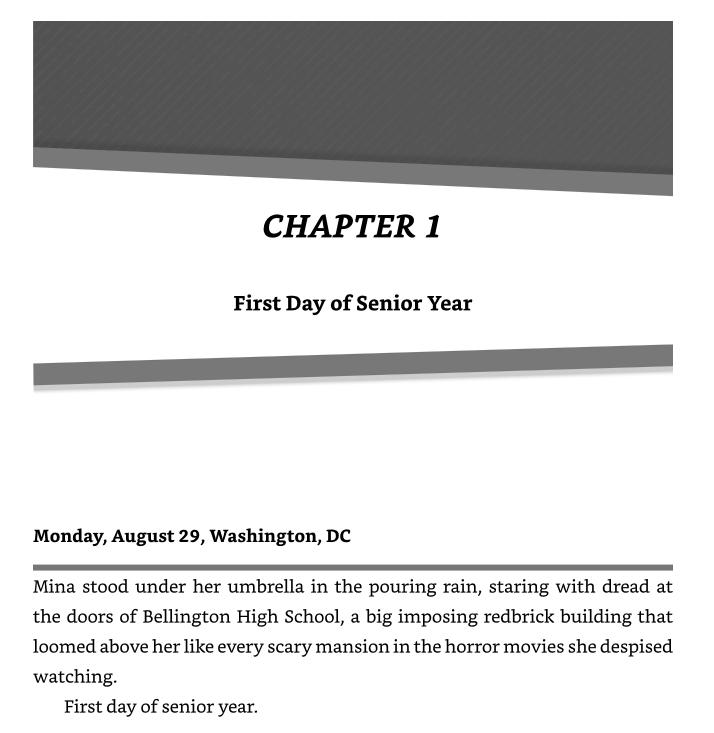 CHAPTER 1

First Day of Senior Year

Monday, August 29, Washington, DC

Mina stood under her umbrella in the pouring rain, staring with dread at the doors of Bellington High School, a big imposing redbrick building that loomed above her like every scary mansion in the horror movies she despised watching.

First day of senior year.